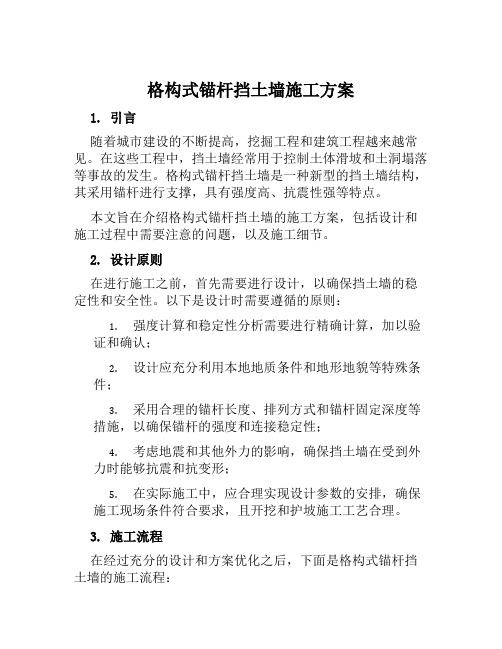 格构式锚杆挡土墙施工方案

1. 引言

随着城市建设的不断提高，挖掘工程和建筑工程越来越常见。在这些工程中，挡土墙经常用于控制土体滑坡和土洞塌落等事故的发生。格构式锚杆挡土墙是一种新型的挡土墙结构，其采用锚杆进行支撑，具有强度高、抗震性强等特点。

本文旨在介绍格构式锚杆挡土墙的施工方案，包括设计和施工过程中需要注意的问题，以及施工细节。

2. 设计原则

在进行施工之前，首先需要进行设计，以确保挡土墙的稳定性和安全性。以下是设计时需要遵循的原则：

1. 强度计算和稳定性分析需要进行精确计算，加以验证和确认；

2. 设计应充分利用本地地质条件和地形地貌等特殊条件；

3. 采用合理的锚杆长度、排列方式和锚杆固定深度等措施，以确保锚杆的强度和连接稳定性；

4. 考虑地震和其他外力的影响，确保挡土墙在受到外力时能够抗震和抗变形；

5. 在实际施工中，应合理实现设计参数的安排，确保施工现场条件符合要求，且开挖和护坡施工工艺合理。

3. 施工流程

在经过充分的设计和方案优化之后，下面是格构式锚杆挡土墙的施工流程：